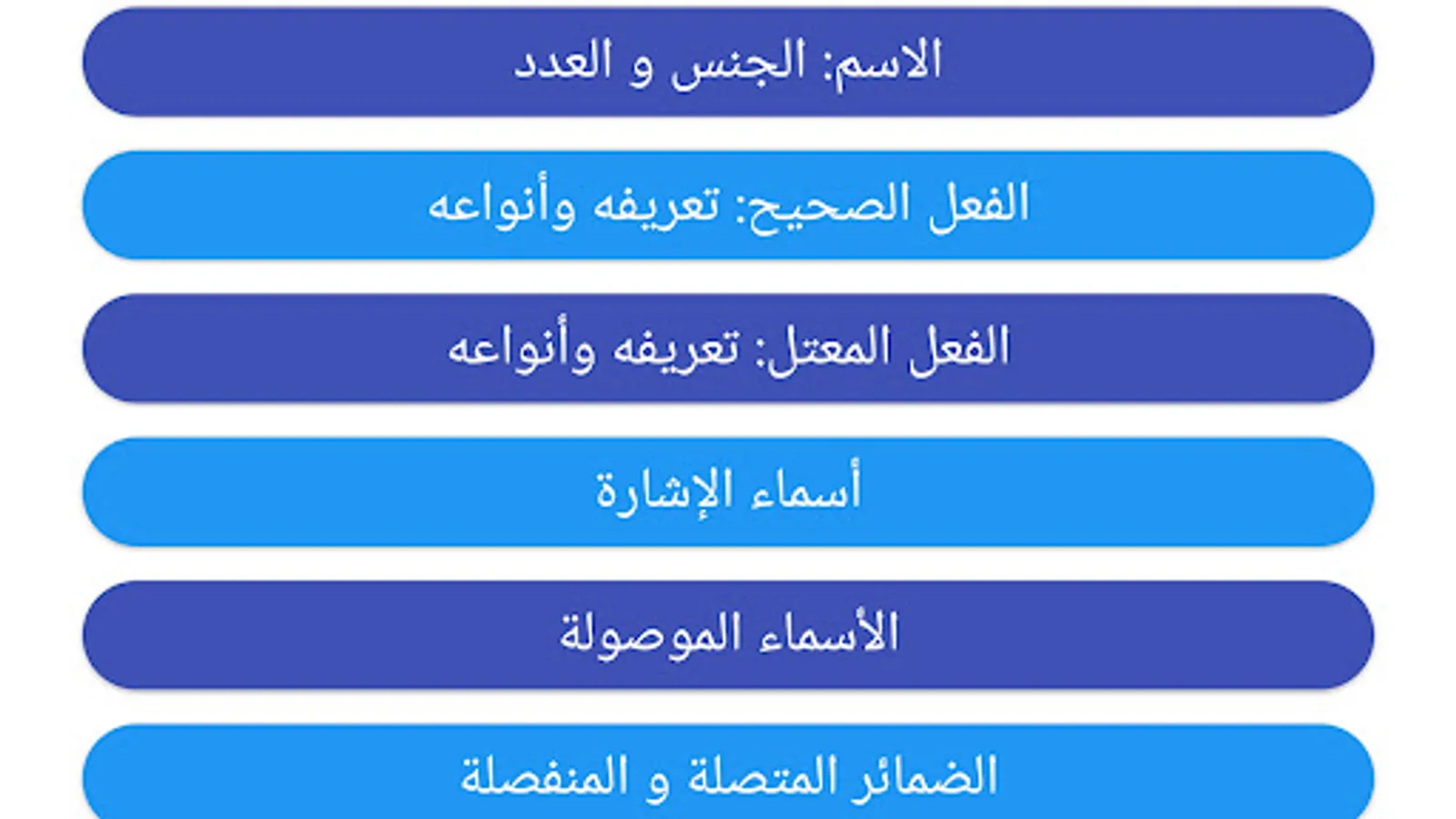 الاسم: الجنس و العدد

الفعل الصحيح: تعريفه وأنواعه

الفعل المعتل: تعريفه وأنواعه

أسماء الإشارة

الأسماء الموصولة

الضمائر المتصلة و المنفصلة